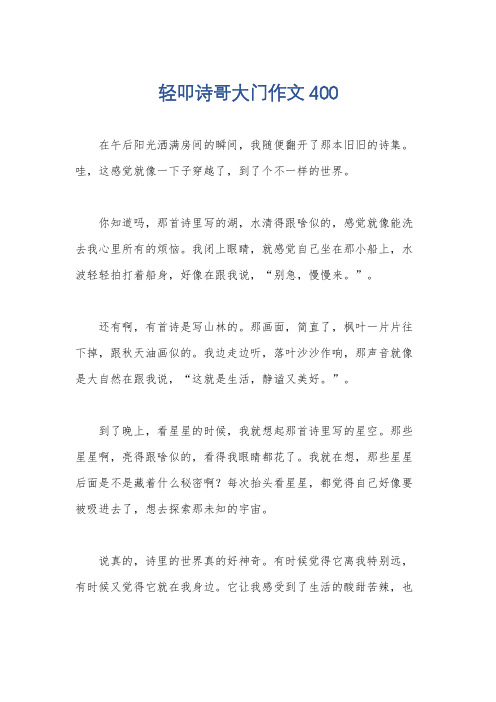 轻叩诗哥大门作文400

在午后阳光洒满房间的瞬间，我随便翻开了那本旧旧的诗集。哇，这感觉就像一下子穿越了，到了个不一样的世界。

你知道吗，那首诗里写的湖，水清得跟啥似的，感觉就像能洗去我心里所有的烦恼。我闭上眼睛，就感觉自己坐在那小船上，水波轻轻拍打着船身，好像在跟我说，“别急，慢慢来。”。

还有啊，有首诗是写山林的。那画面，简直了，枫叶一片片往下掉，跟秋天油画似的。我边走边听，落叶沙沙作响，那声音就像是大自然在跟我说，“这就是生活，静谧又美好。”。

到了晚上，看星星的时候，我就想起那首诗里写的星空。那些星星啊，亮得跟啥似的，看得我眼睛都花了。我就在想，那些星星后面是不是藏着什么秘密啊？每次抬头看星星，都觉得自己好像要被吸进去了，想去探索那未知的宇宙。

说真的，诗里的世界真的好神奇。有时候觉得它离我特别远，有时候又觉得它就在我身边。它让我感受到了生活的酸甜苦辣，也